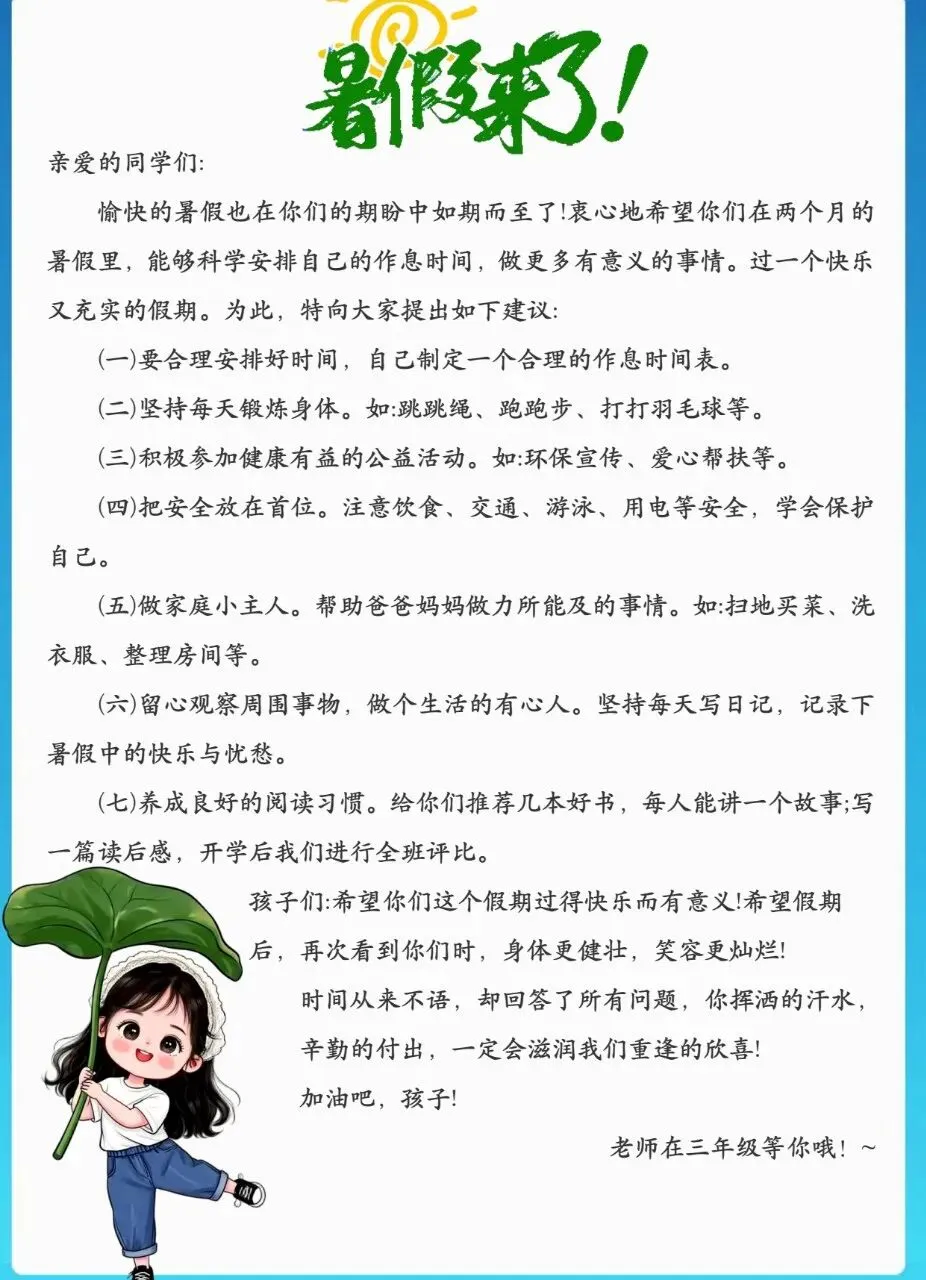 暑假来了!

亲爱的同学们:

愉快的暑假也在你们的期盼中如期而至了!衷心地希望你们在两个月的暑假里，能够科学安排自己的作息时间，做更多有意义的事情。过一个快乐又充实的假期。为此，特向大家提出如下建议:

(一)要合理安排好时间，自己制定一个合理的作息时间表。

(二)坚持每天锻炼身体。如:跳跳绳、跑跑步、打打羽毛球等。

(三)积极参加健康有益的公益活动。如:环保宣传、爱心帮扶等。

(四)把安全放在首位。注意饮食、交通、游泳、用电等安全，学会保护自己。

(五)做家庭小主人。帮助爸爸妈妈做力所能及的事情。如:扫地买菜、洗衣服、整理房间等。

(六)留心观察周围事物，做个生活的有心人。坚持每天写日记，记录下暑假中的快乐与忧愁。

(七)养成良好的阅读习惯。给你们推荐几本好书，每人能讲一个故事;写一篇读后感，开学后我们进行全班评比。

孩子们:希望你们这个假期过得快乐而有意义!希望假期后，再次看到你们时，身体更健壮，笑容更灿烂!

时间从来不语，却回答了所有问题，你挥洒的汗水，辛勤的付出，一定会滋润我们重逢的欣喜!

加油吧，孩子!

老师在三年级等你哦！~